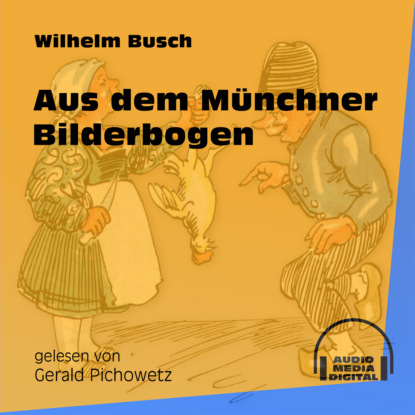 Wilhelm Busch

Aus dem Münchner Bilderbogen

gelesen von
Gerald Pichowetz

AUDIO
MEDIA
DIGITAL